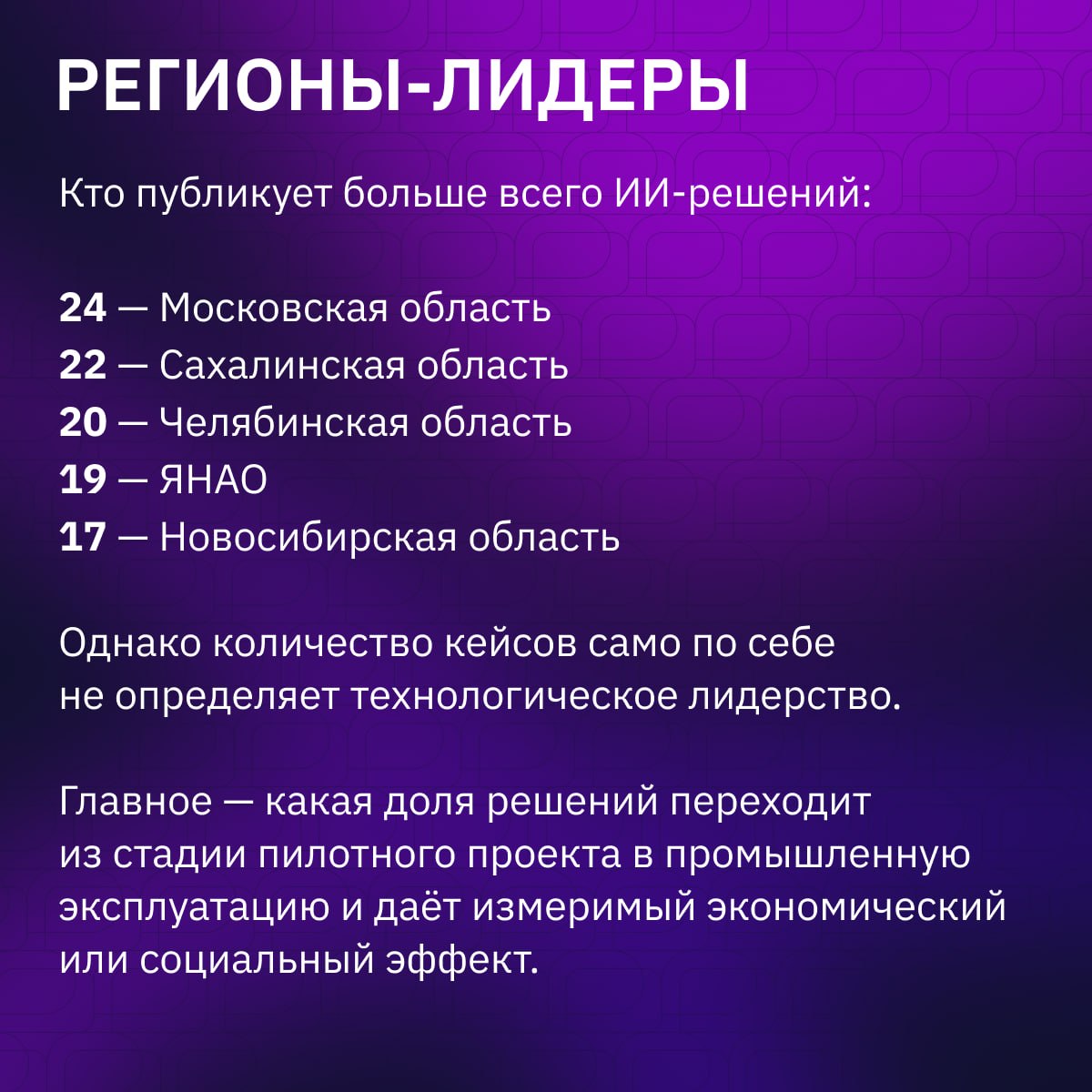 РЕГИОНЫ-ЛИДЕРЫ

Кто публикует больше всего ИИ-решений:

24 — Московская область
22 — Сахалинская область
20 — Челябинская область
19 — ЯНАО
17 — Новосибирская область

Однако количество кейсов само по себе не определяет технологическое лидерство.

Главное — какая доля решений переходит из стадии пилотного проекта в промышленную эксплуатацию и даёт измеримый экономический или социальный эффект.